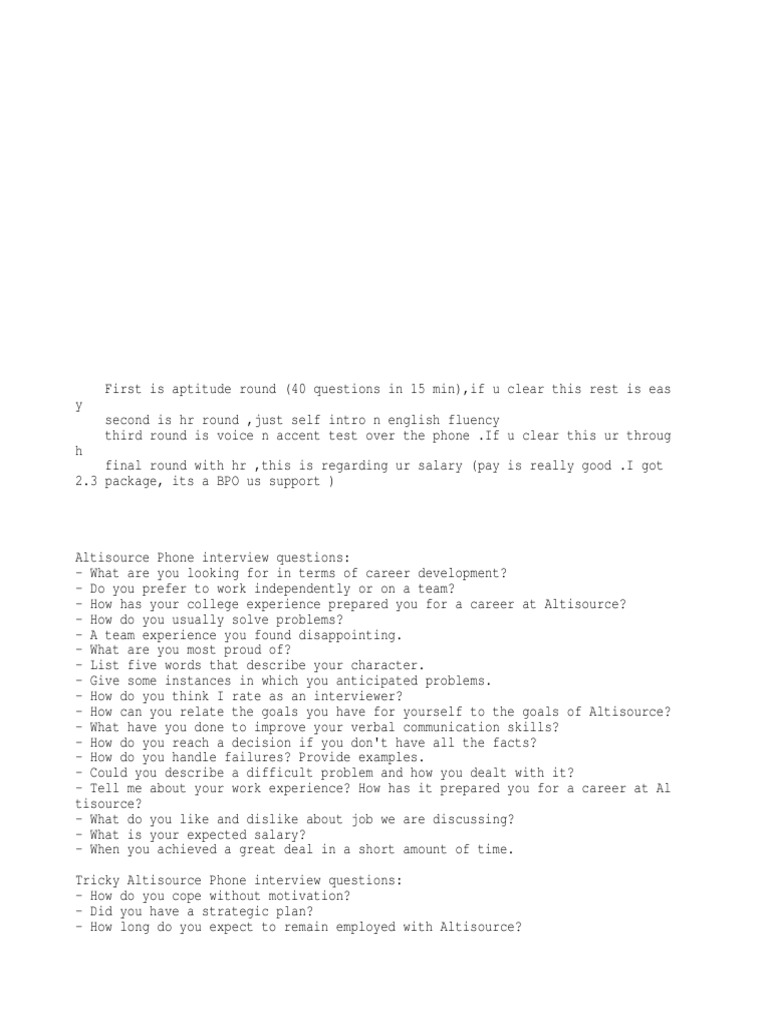 First is aptitude round (40 questions in 15 min),if u clear this rest is easy
second is hr round ,just self intro n english fluency
third round is voice n accent test over the phone .If u clear this ur through
final round with hr ,this is regarding ur salary (pay is really good .I got 2.3 package, its a BPO us support )

Altisource Phone interview questions:
- What are you looking for in terms of career development?
- Do you prefer to work independently or on a team?
- How has your college experience prepared you for a career at Altisource?
- How do you usually solve problems?
- A team experience you found disappointing.
- What are you most proud of?
- List five words that describe your character.
- Give some instances in which you anticipated problems.
- How do you think I rate as an interviewer?
- How can you relate the goals you have for yourself to the goals of Altisource?
- What have you done to improve your verbal communication skills?
- How do you reach a decision if you don't have all the facts?
- How do you handle failures? Provide examples.
- Could you describe a difficult problem and how you dealt with it?
- Tell me about your work experience? How has it prepared you for a career at Altisource?
- What do you like and dislike about job we are discussing?
- What is your expected salary?
- When you achieved a great deal in a short amount of time.

Tricky Altisource Phone interview questions:
- How do you cope without motivation?
- Did you have a strategic plan?
- How long do you expect to remain employed with Altisource?